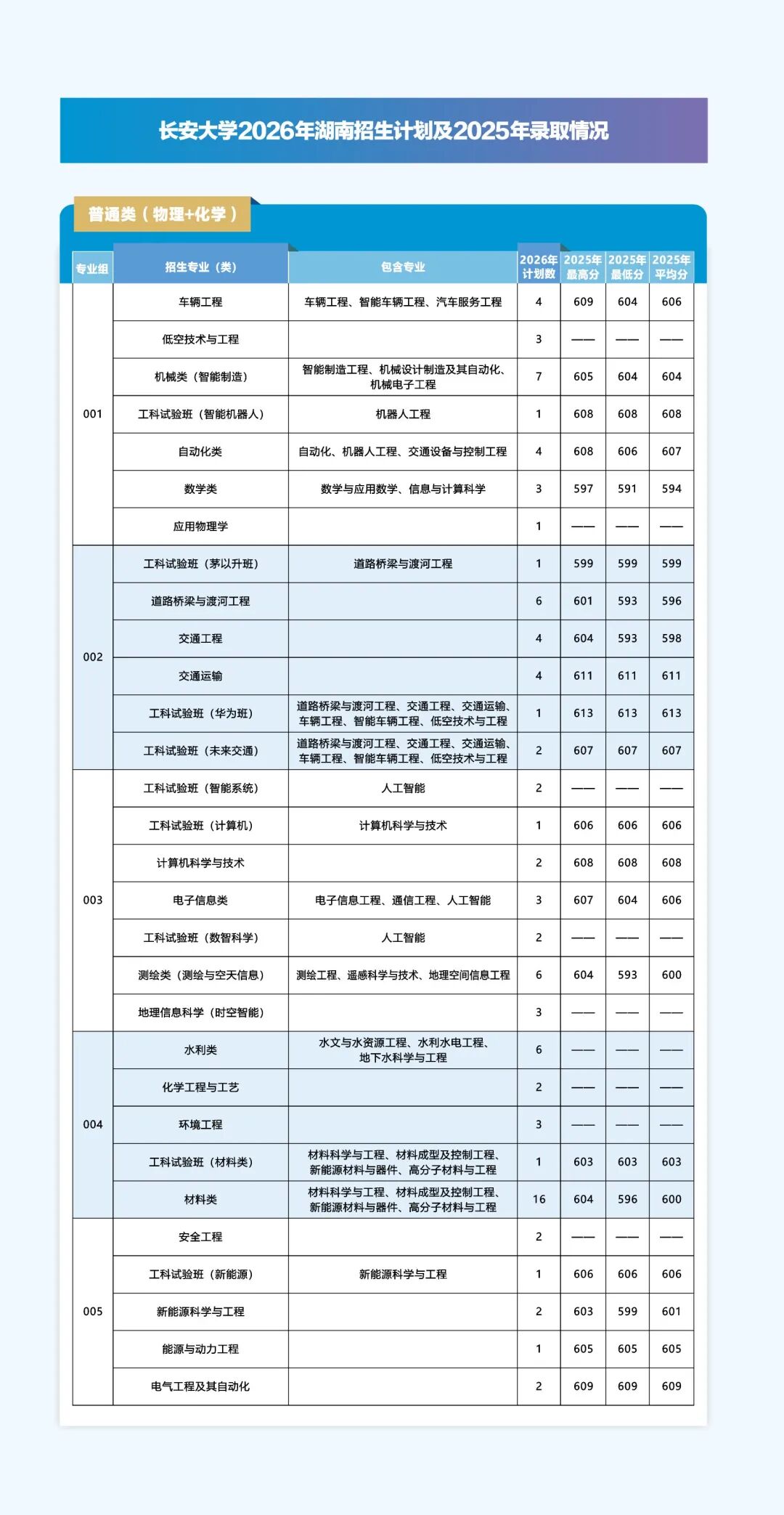 长安大学2026年湖南招生计划及2025年录取情况

普通类（物理+化学）

| 专业组 | 招生专业（类） | 包含专业 | 2026年计划数 | 2025年最高分 | 2025年最低分 | 2025年平均分 |
|---|---|---|---|---|---|---|
| 001 | 车辆工程 | 车辆工程、智能车辆工程、汽车服务工程 | 4 | 609 | 604 | 606 |
| | 低空技术与工程 | | 3 | —— | —— | —— |
| | 机械类（智能制造） | 智能制造工程、机械设计制造及其自动化、机械电子工程 | 7 | 605 | 604 | 604 |
| | 工科试验班（智能机器人） | 机器人工程 | 1 | 608 | 608 | 608 |
| | 自动化类 | 自动化、机器人工程、交通设备与控制工程 | 4 | 608 | 606 | 607 |
| | 数学类 | 数学与应用数学、信息与计算科学 | 3 | 597 | 591 | 594 |
| | 应用物理学 | | 1 | —— | —— | —— |
| 002 | 工科试验班（茅以升班） | 道路桥梁与渡河工程 | 1 | 599 | 599 | 599 |
| | 道路桥梁与渡河工程 | | 6 | 601 | 593 | 596 |
| | 交通工程 | | 4 | 604 | 593 | 598 |
| | 交通运输 | | 4 | 611 | 611 | 611 |
| | 工科试验班（华为班） | 道路桥梁与渡河工程、交通工程、交通运输、车辆工程、智能车辆工程、低空技术与工程 | 1 | 613 | 613 | 613 |
| | 工科试验班（未来交通） | 道路桥梁与渡河工程、交通工程、交通运输、车辆工程、智能车辆工程、低空技术与工程 | 2 | 607 | 607 | 607 |
| 003 | 工科试验班（智能系统） | 人工智能 | 2 | —— | —— | —— |
| | 工科试验班（计算机） | 计算机科学与技术 | 1 | 606 | 606 | 606 |
| | 计算机科学与技术 | | 2 | 608 | 608 | 608 |
| | 电子信息类 | 电子信息工程、通信工程、人工智能 | 3 | 607 | 604 | 606 |
| | 工科试验班（数智科学） | 人工智能 | 2 | —— | —— | —— |
| | 测绘类（测绘与空天信息） | 测绘工程、遥感科学与技术、地理空间信息工程 | 6 | 604 | 593 | 600 |
| | 地理信息科学（时空智能） | | 3 | —— | —— | —— |
| 004 | 水利类 | 水文与水资源工程、水利水电工程、地下水科学与工程 | 6 | —— | —— | —— |
| | 化学工程与工艺 | | 2 | —— | —— | —— |
| | 环境工程 | | 3 | —— | —— | —— |
| | 工科试验班（材料类） | 材料科学与工程、材料成型及控制工程、新能源材料与器件、高分子材料与工程 | 1 | 603 | 603 | 603 |
| | 材料类 | 材料科学与工程、材料成型及控制工程、新能源材料与器件、高分子材料与工程 | 16 | 604 | 596 | 600 |
| 005 | 安全工程 | | 2 | —— | —— | —— |
| | 工科试验班（新能源） | 新能源科学与工程 | 1 | 606 | 606 | 606 |
| | 新能源科学与工程 | | 2 | 603 | 599 | 601 |
| | 能源与动力工程 | | 1 | 605 | 605 | 605 |
| | 电气工程及其自动化 | | 2 | 609 | 609 | 609 |